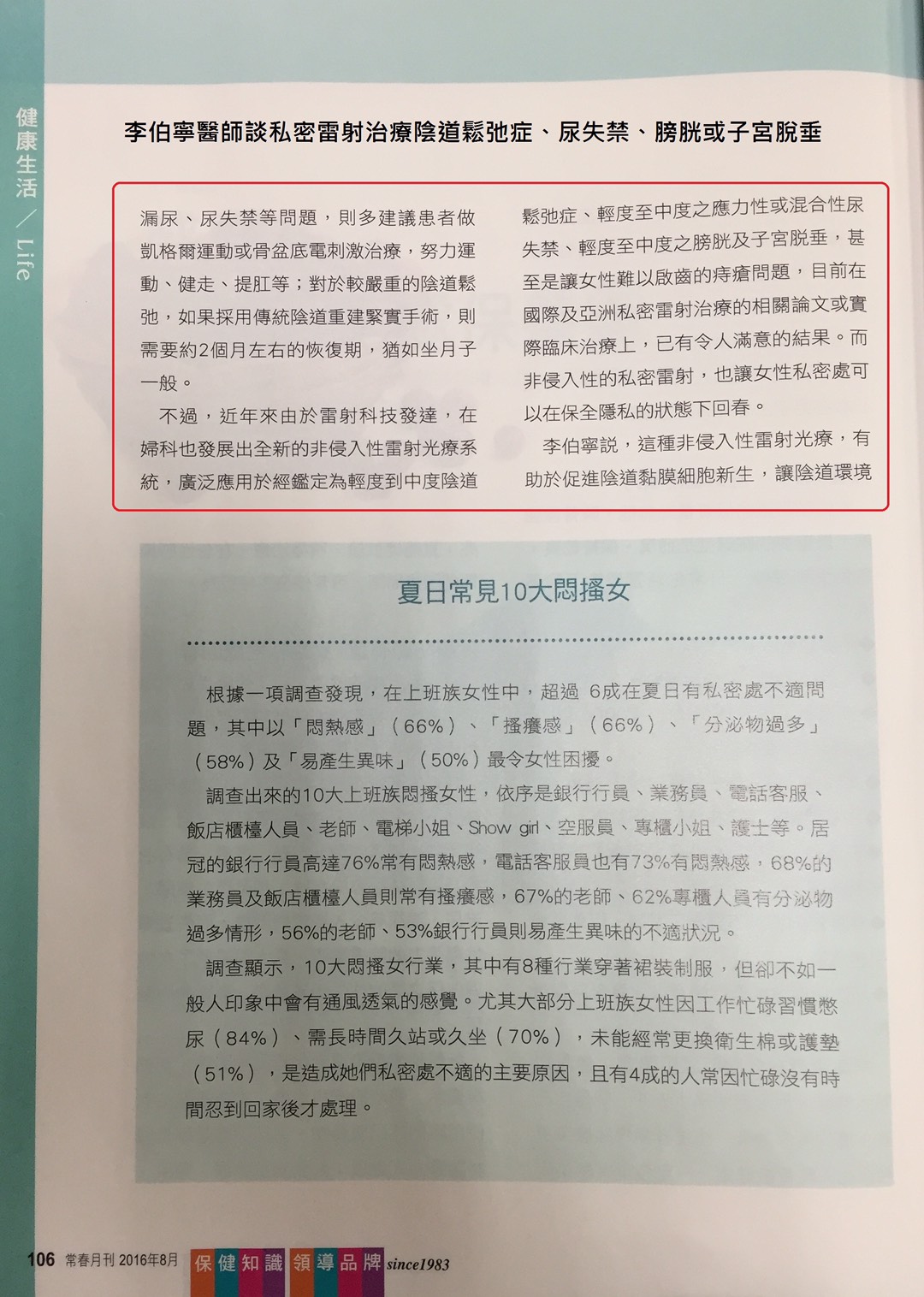 健康生活／Life

李伯寧醫師談私密雷射治療陰道鬆弛症、尿失禁、膀胱或子宮脫垂

漏尿、尿失禁等問題，則多建議患者做凱格爾運動或骨盆底電刺激治療，努力運動、健走、提肛等；對於較嚴重的陰道鬆弛，如果採用傳統陰道重建緊實手術，則需要約2個月左右的恢復期，猶如坐月子一般。

不過，近年來由於雷射科技發達，在婦科也發展出全新的非侵入性雷射光療系統，廣泛應用於經鑑定為輕度到中度陰道鬆弛症、輕度至中度之應力性或混合性尿失禁、輕度至中度之膀胱及子宮脫垂，甚至是讓女性難以啟齒的痔瘡問題，目前在國際及亞洲私密雷射治療的相關論文或實際臨床治療上，已有令人滿意的結果。而非侵入性的私密雷射，也讓女性私密處可以在保全隱私的狀態下回春。

李伯寧說，這種非侵入性雷射光療，有助於促進陰道黏膜細胞新生，讓陰道環境

夏日常見10大悶搔女

根據一項調查發現，在上班族女性中，超過 6成在夏日有私密處不適問題，其中以「悶熱感」（66%）、「搔癢感」（66%）、「分泌物過多」（58%）及「易產生異味」（50%）最令女性困擾。

調查出來的10大上班族悶搔女性，依序是銀行行員、業務員、電話客服、飯店櫃檯人員、老師、電梯小姐、Show girl、空服員、專櫃小姐、護士等。居冠的銀行行員高達76%常有悶熱感，電話客服員也有73%有悶熱感，68%的業務員及飯店櫃檯人員則常有搔癢感，67%的老師、62%專櫃人員有分泌物過多情形，56%的老師、53%銀行行員則易產生異味的不適狀況。

調查顯示，10大悶搔女行業，其中有8種行業穿著裙裝制服，但卻不如一般人印象中會有通風透氣的感覺。尤其大部分上班族女性因工作忙碌習慣憋尿（84%）、需長時間久站或久坐（70%），未能經常更換衛生棉或護墊（51%），是造成她們私密處不適的主要原因，且有4成的人常因忙碌沒有時間忍到回家後才處理。

106 常春月刊 2016年8月 保健知識領導品牌 since1983